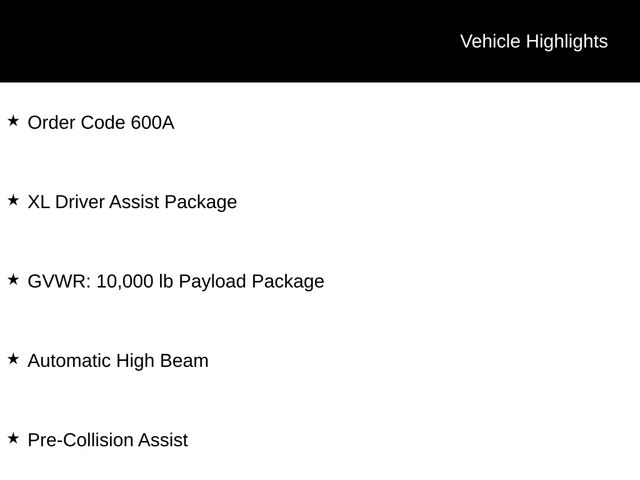 Vehicle Highlights

★ Order Code 600A

★ XL Driver Assist Package

★ GVWR: 10,000 lb Payload Package

★ Automatic High Beam

★ Pre-Collision Assist